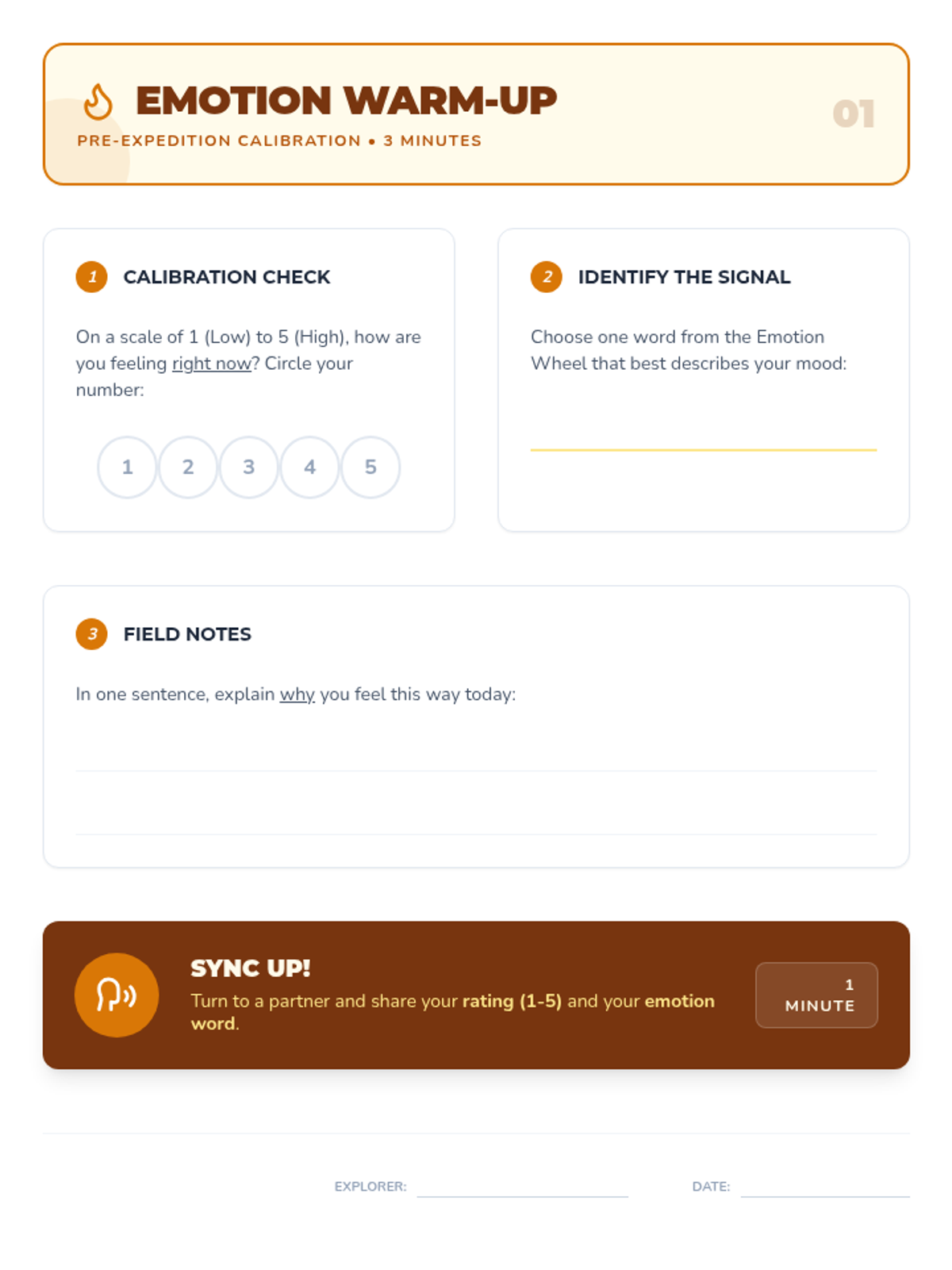 EMOTION WARM-UP

PRE-EXPEDITION CALIBRATION • 3 MINUTES

01

1 CALIBRATION CHECK

On a scale of 1 (Low) to 5 (High), how are you feeling right now? Circle your number:

1 2 3 4 5

2 IDENTIFY THE SIGNAL

Choose one word from the Emotion Wheel that best describes your mood:

____

3 FIELD NOTES

In one sentence, explain why you feel this way today:

____

____

SYNC UP!

Turn to a partner and share your rating (1-5) and your emotion word.

1 MINUTE

EXPLORER: ____ DATE: ____